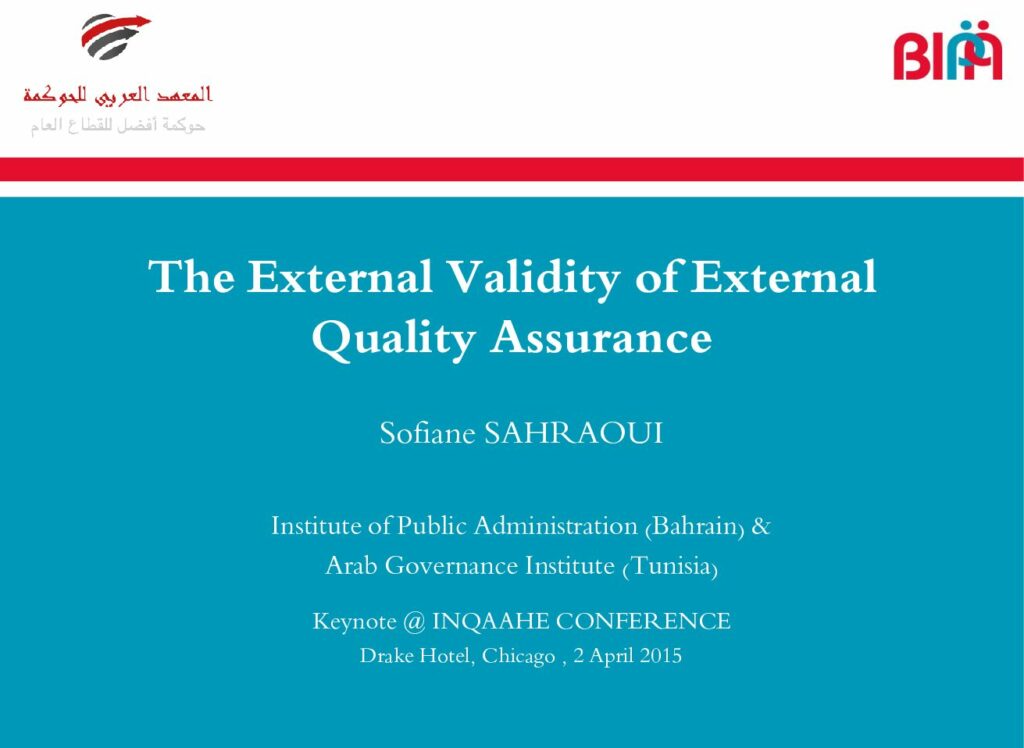 المعهد العربي للحوكمة
حوكمة أفضل للقطاع العام

BIPA

The External Validity of External Quality Assurance

Sofiane SAHRAOUI

Institute of Public Administration (Bahrain) &
Arab Governance Institute (Tunisia)

Keynote @ INQAAHE CONFERENCE
Drake Hotel, Chicago , 2 April 2015